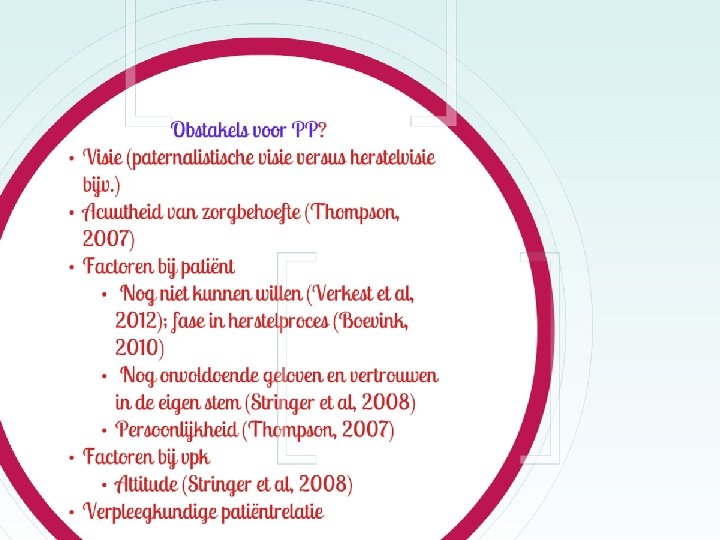 Obstakels voor PP?

• Visie (paternalistische visie versus herstelvisie bijv.)
• Acuutheid van zorgbehoefte (Thompson, 2007)
• Factoren bij patiënt
• Nog niet kunnen willen (Verkest et al, 2012); fase in herstelproces (Boevink, 2010)
• Nog onvoldoende geloven en vertrouwen in de eigen stem (Stringer et al, 2008)
• Persoonlijkheid (Thompson, 2007)
• Factoren bij vpk
• Attitude (Stringer et al, 2008)
• Verpleegkundige patiëntrelatie